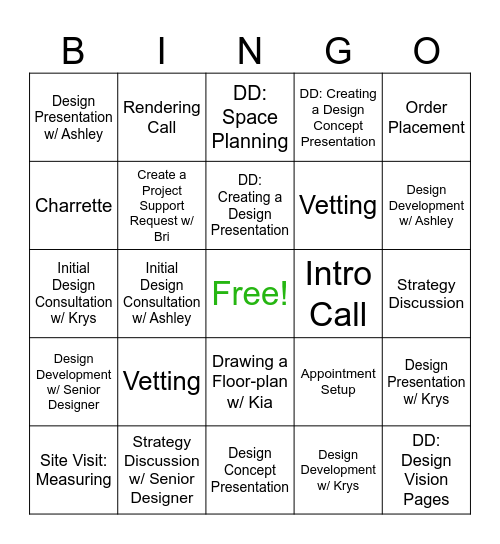 | B | I | N | G | O |
|---|---|---|---|---|
| Design Presentation w/ Ashley | Rendering Call | DD: Space Planning | DD: Creating a Design Concept Presentation | Order Placement |
| Charrette | Create a Project Support Request w/ Bri | DD: Creating a Design Presentation | Vetting | Design Development w/ Ashley |
| Initial Design Consultation w/ Krys | Initial Design Consultation w/ Ashley | Free! | Intro Call | Strategy Discussion |
| Design Development w/ Senior Designer | Vetting | Drawing a Floor-plan w/ Kia | Appointment Setup | Design Presentation w/ Krys |
| Site Visit: Measuring | Strategy Discussion w/ Senior Designer | Design Concept Presentation | Design Development w/ Krys | DD: Design Vision Pages |